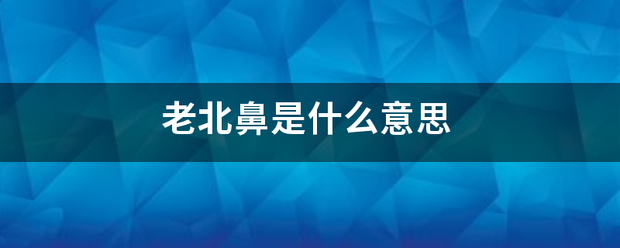 老北鼻是什么意思